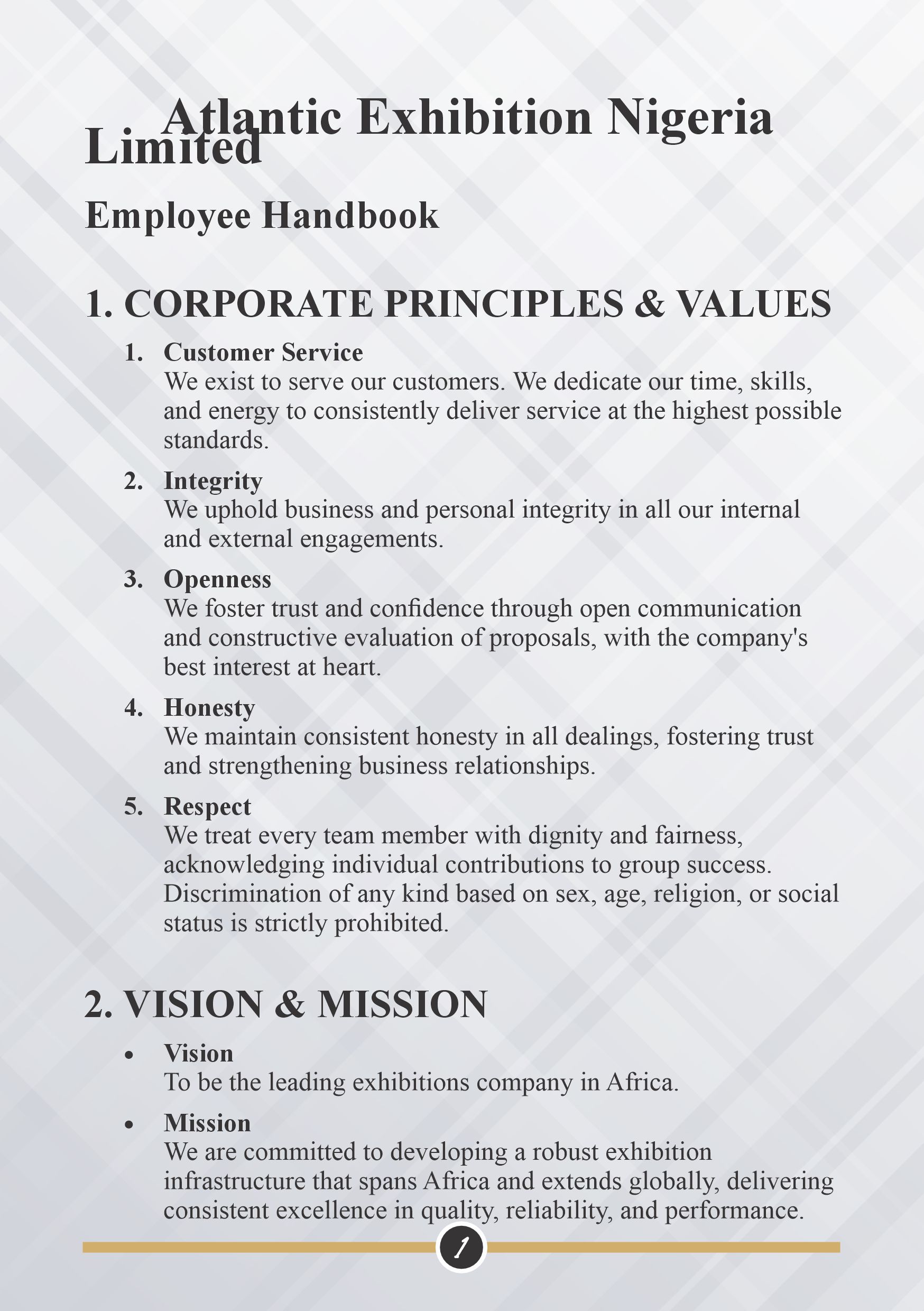 Atlantic Exhibition Nigeria Limited

Employee Handbook

1. CORPORATE PRINCIPLES & VALUES

1. Customer Service
We exist to serve our customers. We dedicate our time, skills, and energy to consistently deliver service at the highest possible standards.

2. Integrity
We uphold business and personal integrity in all our internal and external engagements.

3. Openness
We foster trust and confidence through open communication and constructive evaluation of proposals, with the company's best interest at heart.

4. Honesty
We maintain consistent honesty in all dealings, fostering trust and strengthening business relationships.

5. Respect
We treat every team member with dignity and fairness, acknowledging individual contributions to group success. Discrimination of any kind based on sex, age, religion, or social status is strictly prohibited.

2. VISION & MISSION

• Vision
To be the leading exhibitions company in Africa.

• Mission
We are committed to developing a robust exhibition infrastructure that spans Africa and extends globally, delivering consistent excellence in quality, reliability, and performance.

1